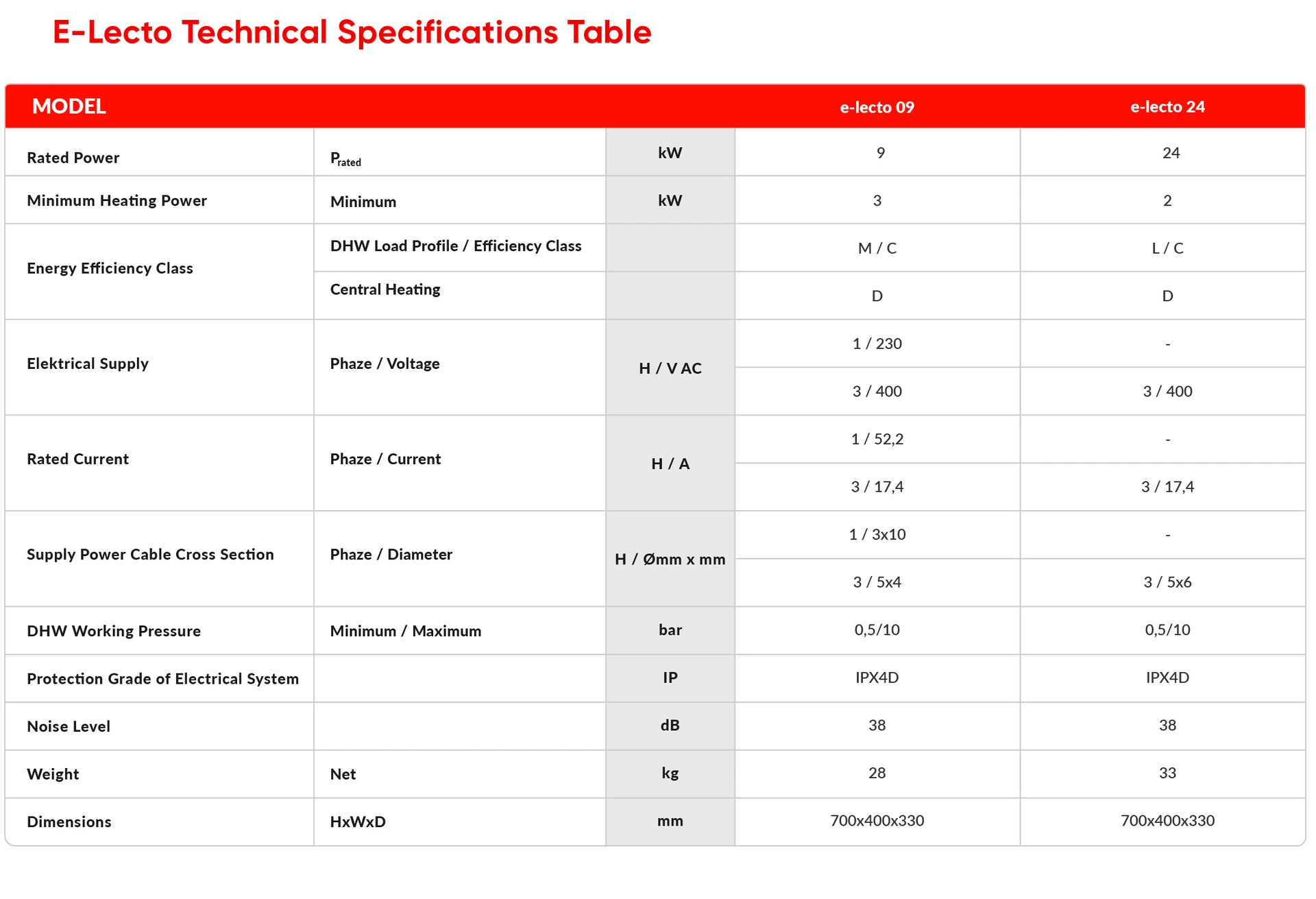 E-Lecto Technical Specifications Table

| MODEL | | | e-lecto 09 | e-lecto 24 |
|---|---|---|---|---|
| Rated Power | $P_{rated}$ | kW | 9 | 24 |
| Minimum Heating Power | Minimum | kW | 3 | 2 |
| Energy Efficiency Class | DHW Load Profile / Efficiency Class | | M / C | L / C |
| | Central Heating | | D | D |
| Elektrical Supply | Phaze / Voltage | H / V AC | 1 / 230 | - |
| | | | 3 / 400 | 3 / 400 |
| Rated Current | Phaze / Current | H / A | 1 / 52,2 | - |
| | | | 3 / 17,4 | 3 / 17,4 |
| Supply Power Cable Cross Section | Phaze / Diameter | H / Ømm x mm | 1 / 3x10 | - |
| | | | 3 / 5x4 | 3 / 5x6 |
| DHW Working Pressure | Minimum / Maximum | bar | 0,5/10 | 0,5/10 |
| Protection Grade of Electrical System | | IP | IPX4D | IPX4D |
| Noise Level | | dB | 38 | 38 |
| Weight | Net | kg | 28 | 33 |
| Dimensions | HxWxD | mm | 700x400x330 | 700x400x330 |